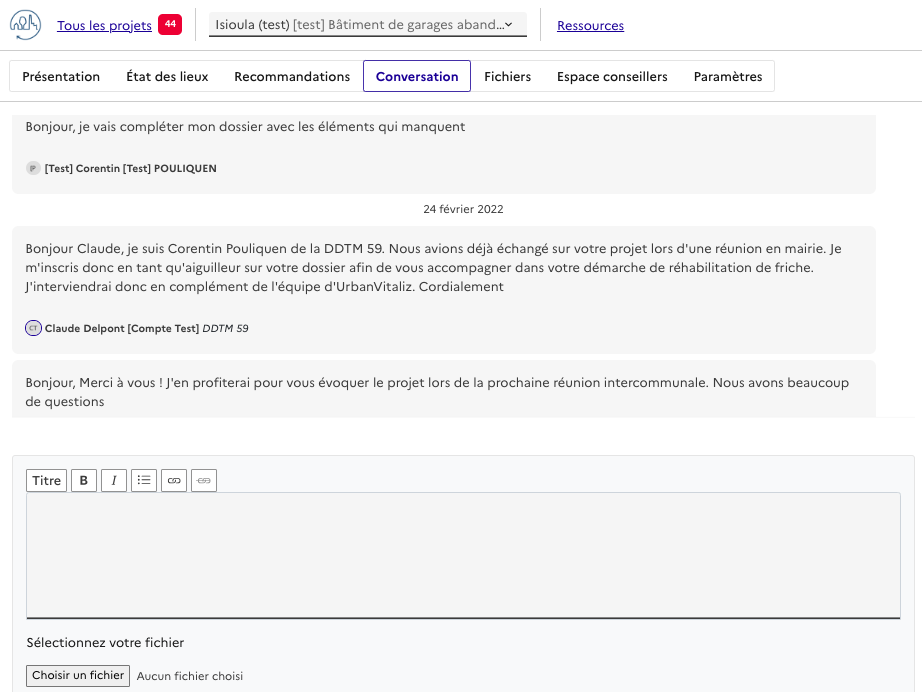 Tous les projets 44 Isioula (test) [test] Bâtiment de garages aband... Ressources

Présentation État des lieux Recommandations Conversation Fichiers Espace conseillers Paramètres

Bonjour, je vais compléter mon dossier avec les éléments qui manquent

P [Test] Corentin [Test] POULIQUEN

24 février 2022

Bonjour Claude, je suis Corentin Pouliquen de la DDTM 59. Nous avions déjà échangé sur votre projet lors d'une réunion en mairie. Je m'inscris donc en tant qu'aiguilleur sur votre dossier afin de vous accompagner dans votre démarche de réhabilitation de friche. J'interviendrai donc en complément de l'équipe d'UrbanVitaliz. Cordialement

CT Claude Delpont [Compte Test] DDTM 59

Bonjour, Merci à vous ! J'en profiterai pour vous évoquer le projet lors de la prochaine réunion intercommunale. Nous avons beaucoup de questions

Titre B I

Sélectionnez votre fichier

Choisir un fichier Aucun fichier choisi